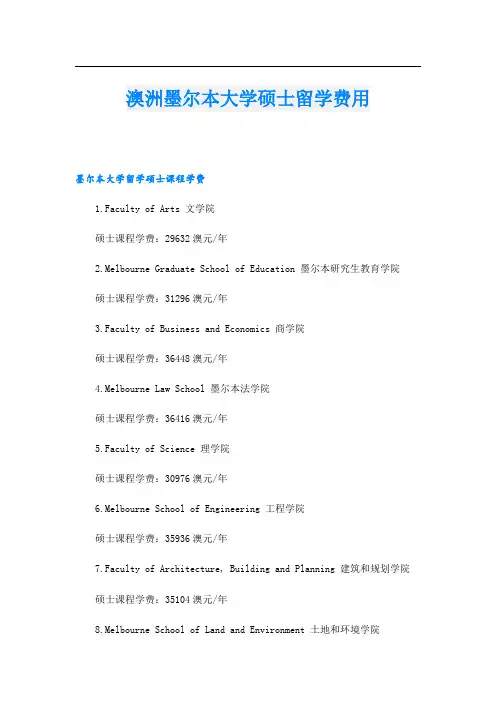 澳洲墨尔本大学硕士留学费用

墨尔本大学留学硕士课程学费

1.Faculty of Arts 文学院

硕士课程学费：29632澳元/年

2.Melbourne Graduate School of Education 墨尔本研究生教育学院

硕士课程学费：31296澳元/年

3.Faculty of Business and Economics 商学院

硕士课程学费：36448澳元/年

4.Melbourne Law School 墨尔本法学院

硕士课程学费：36416澳元/年

5.Faculty of Science 理学院

硕士课程学费：30976澳元/年

6.Melbourne School of Engineering 工程学院

硕士课程学费：35936澳元/年

7.Faculty of Architecture, Building and Planning 建筑和规划学院

硕士课程学费：35104澳元/年

8.Melbourne School of Land and Environment 土地和环境学院